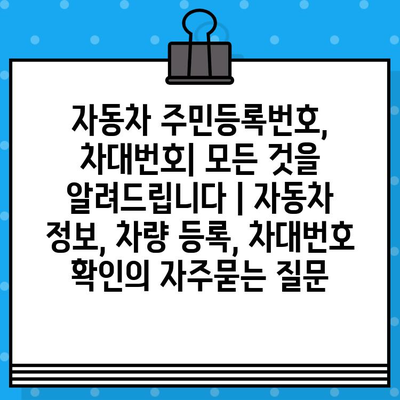 자동차 주민등록번호, 차대번호| 모든 것을 알려드립니다 | 자동차 정보, 차량 등록, 차대번호 확인의 자주묻는 질문